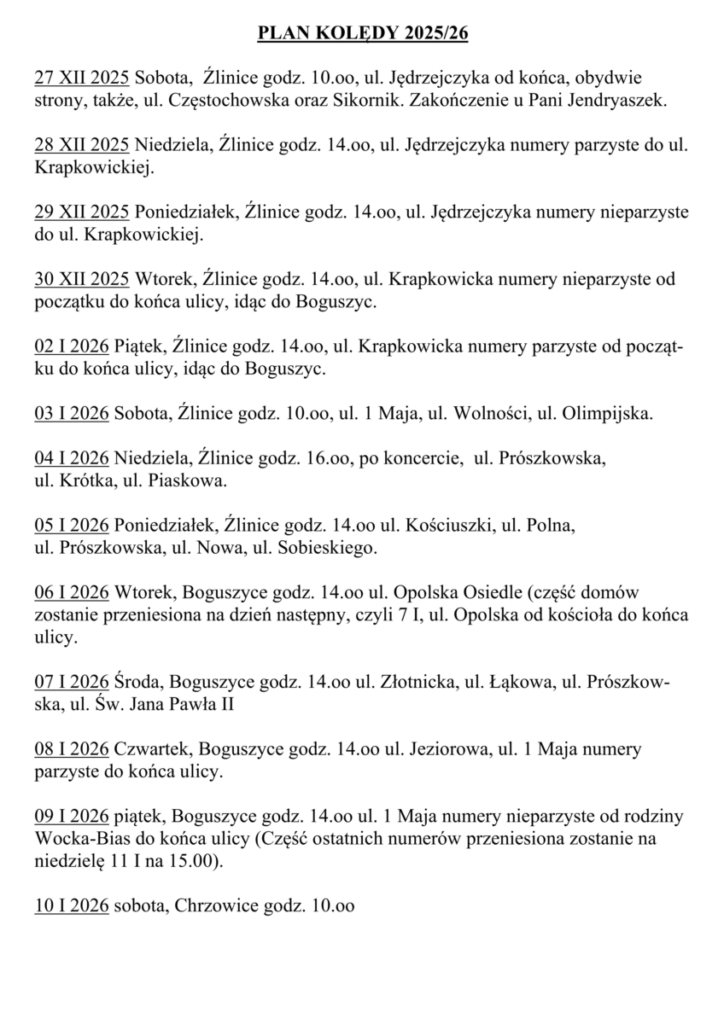 PLAN KOLĘDY 2025/26

27 XII 2025 Sobota, Źlinice godz. 10.oo, ul. Jędrzejczyka od końca, obydwie strony, także, ul. Częstochowska oraz Sikornik. Zakończenie u Pani Jendryaszek.

28 XII 2025 Niedziela, Źlinice godz. 14.oo, ul. Jędrzejczyka numery parzyste do ul. Krapkowickiej.

29 XII 2025 Poniedziałek, Źlinice godz. 14.oo, ul. Jędrzejczyka numery nieparzyste do ul. Krapkowickiej.

30 XII 2025 Wtorek, Źlinice godz. 14.oo, ul. Krapkowicka numery nieparzyste od początku do końca ulicy, idąc do Boguszyc.

02 I 2026 Piątek, Źlinice godz. 14.oo, ul. Krapkowicka numery parzyste od początku do końca ulicy, idąc do Boguszyc.

03 I 2026 Sobota, Źlinice godz. 10.oo, ul. 1 Maja, ul. Wolności, ul. Olimpijska.

04 I 2026 Niedziela, Źlinice godz. 16.oo, po koncercie, ul. Prószkowska, ul. Krótka, ul. Piaskowa.

05 I 2026 Poniedziałek, Źlinice godz. 14.oo ul. Kościuszki, ul. Polna, ul. Prószkowska, ul. Nowa, ul. Sobieskiego.

06 I 2026 Wtorek, Boguszyce godz. 14.oo ul. Opolska Osiedle (część domów zostanie przeniesiona na dzień następny, czyli 7 I, ul. Opolska od kościoła do końca ulicy.

07 I 2026 Środa, Boguszyce godz. 14.oo ul. Złotnicka, ul. Łąkowa, ul. Prószkowska, ul. Św. Jana Pawła II

08 I 2026 Czwartek, Boguszyce godz. 14.oo ul. Jeziorowa, ul. 1 Maja numery parzyste do końca ulicy.

09 I 2026 piątek, Boguszyce godz. 14.oo ul. 1 Maja numery nieparzyste od rodziny Wocka-Bias do końca ulicy (Część ostatnich numerów przeniesiona zostanie na niedzielę 11 I na 15.00).

10 I 2026 sobota, Chrzowice godz. 10.oo